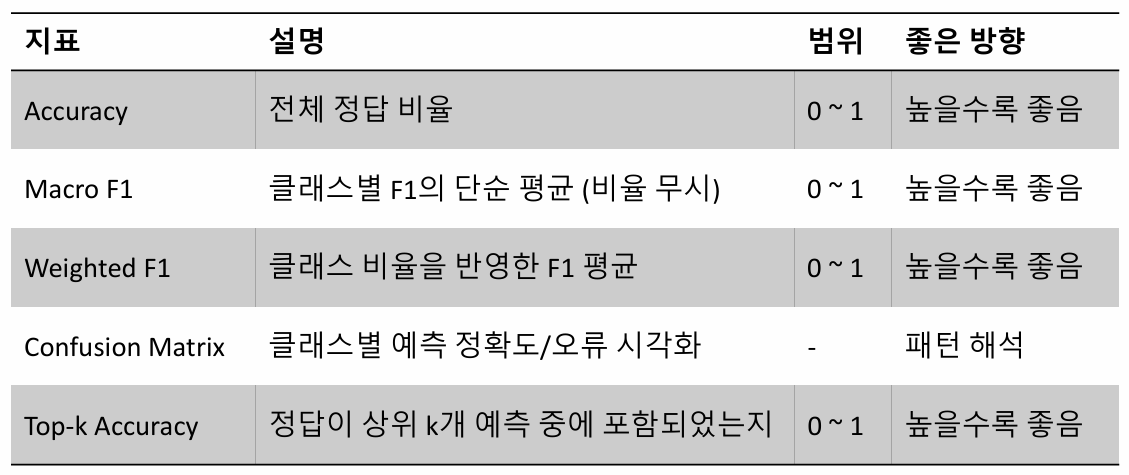 | 지표 | 설명 | 범위 | 좋은 방향 |
|---|---|---|---|
| Accuracy | 전체 정답 비율 | 0 ~ 1 | 높을수록 좋음 |
| Macro F1 | 클래스별 F1의 단순 평균 (비율 무시) | 0 ~ 1 | 높을수록 좋음 |
| Weighted F1 | 클래스 비율을 반영한 F1 평균 | 0 ~ 1 | 높을수록 좋음 |
| Confusion Matrix | 클래스별 예측 정확도/오류 시각화 | - | 패턴 해석 |
| Top-k Accuracy | 정답이 상위 k개 예측 중에 포함되었는지 | 0 ~ 1 | 높을수록 좋음 |